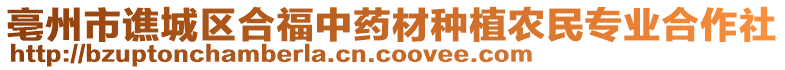 亳州市谯城区合福中药材种植农民专业合作社
http://bzuptonchamberla.cn.coovee.com